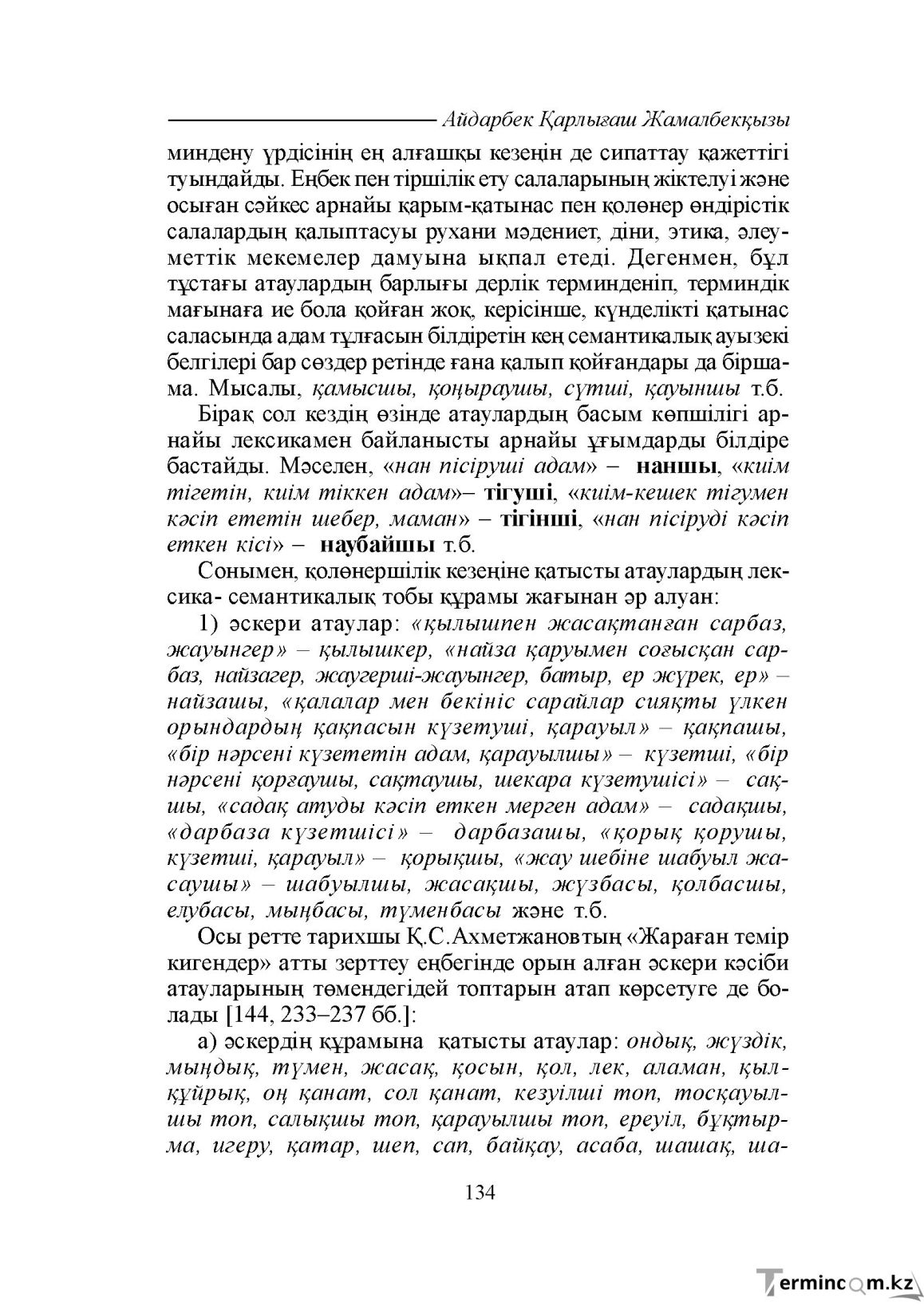 Айдарбек Қарлығаш Жамалбекқызы

миндену үрдісінің ең алғашқы кезеңін де сипаттау қажеттігі туындайды. Еңбек пен тіршілік ету салаларының жіктелуі және осыған сәйкес арнайы қарым-қатынас пен қолөнер өндірістік салалардың қалыптасуы рухани мәдениет, діни, этика, әлеуметтік мекемелер дамуына ықпал етеді. Дегенмен, бұл тұстағы атаулардың барлығы дерлік терминденіп, терминдік мағынаға ие бола қойған жоқ, керісінше, күнделікті қатынас саласында адам тұлғасын білдіретін кең семантикалық ауызекі белгілері бар сөздер ретінде ғана қалып қойғандары да біршама. Мысалы, қамысшы, қоңыраушы, сүтші, қауыншы т.б.

Бірақ сол кездің өзінде атаулардың басым көпшілігі арнайы лексикамен байланысты арнайы ұғымдарды білдіре бастайды. Мәселен, «нан пісіруші адам» – наншы, «киім тігетін, киім тіккен адам»– тігуші, «киім-кешек тігумен кәсіп ететін шебер, маман» – тігінші, «нан пісіруді кәсіп еткен кісі» – наубайшы т.б.

Сонымен, қолөнершілік кезеңіне қатысты атаулардың лексика- семантикалық тобы құрамы жағынан әр алуан:

1) әскери атаулар: «қылышпен жасақтанған сарбаз, жауынгер» – қылышкер, «найза қаруымен соғысқан сарбаз, найзагер, жаугерші-жауынгер, батыр, ер жүрек, ер» – найзашы, «қалалар мен бекініс сарайлар сияқты үлкен орындардың қақпасын күзетуші, қарауыл» – қақпашы, «бір нәрсені күзететін адам, қарауылшы» – күзетші, «бір нәрсені қорғаушы, сақтаушы, шекара күзетушісі» – сақшы, «садақ атуды кәсіп еткен мерген адам» – садақшы, «дарбаза күзетшісі» – дарбазашы, «қорық қорушы, күзетші, қарауыл» – қорықшы, «жау шебіне шабуыл жасаушы» – шабуылшы, жасақшы, жүзбасы, қолбасшы, елубасы, мыңбасы, түменбасы және т.б.

Осы ретте тарихшы Қ.С.Ахметжановтың «Жараған темір кигендер» атты зерттеу еңбегінде орын алған әскери кәсіби атауларының төмендегідей топтарын атап көрсетуге де болады [144, 233–237 бб.]:

а) әскердің құрамына қатысты атаулар: ондық, жүздік, мыңдық, түмен, жасақ, қосын, қол, лек, аламан, қылқұйрық, оң қанат, сол қанат, кезуілші топ, тосқауылшы топ, салықшы топ, қарауылшы топ, ереуіл, бұқтырма, игеру, қатар, шеп, сап, байқау, асаба, шашақ, ша-

134

Termincom.kz